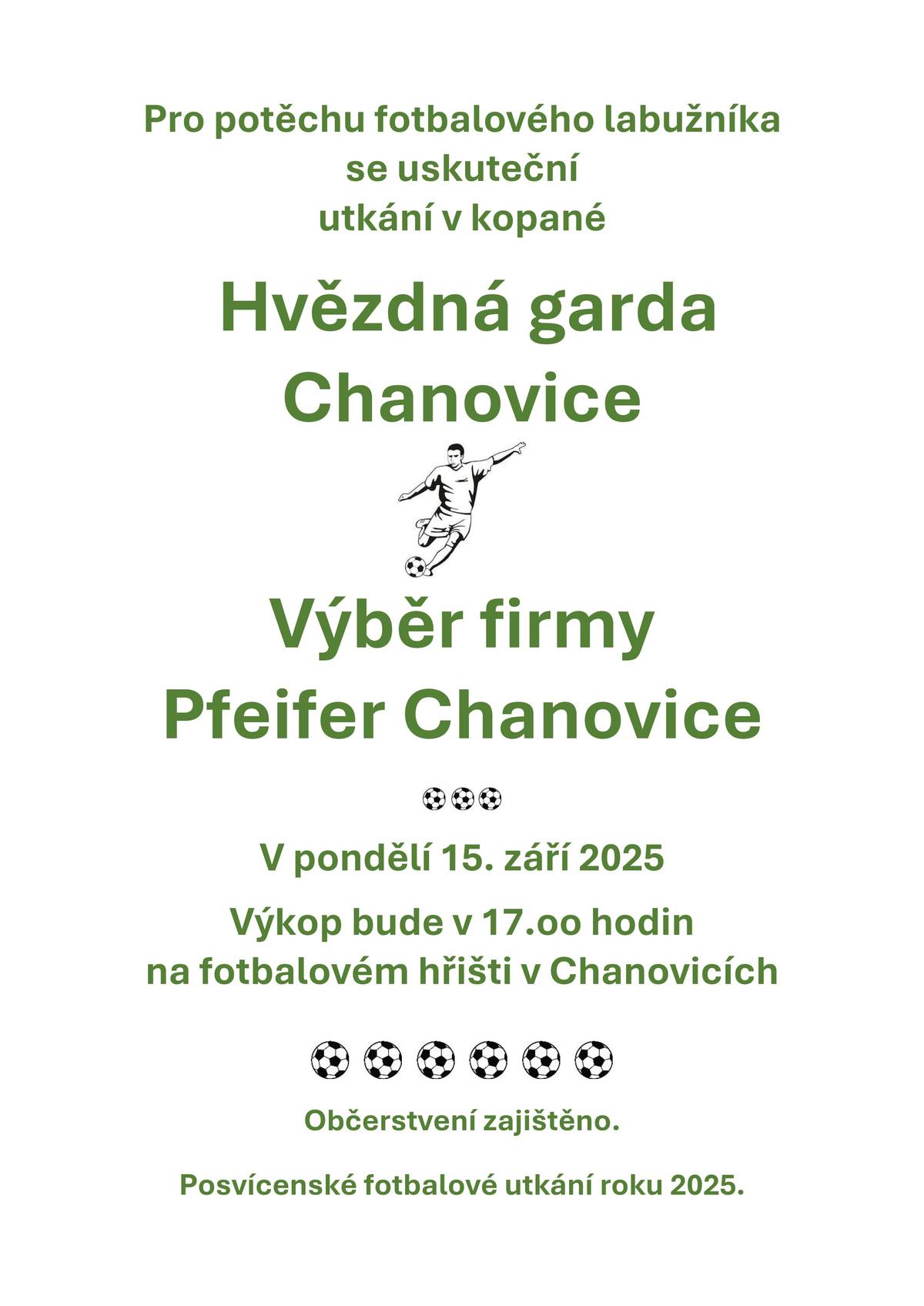 Pro potěchu fotbalového labužníka
se uskuteční
utkání v kopané

Hvězdná garda
Chanovice

Výběr firmy
Pfeifer Chanovice

V pondělí 15. září 2025

Výkop bude v 17.oo hodin
na fotbalovém hřišti v Chanovicích

Občerstvení zajištěno.

Posvícenské fotbalové utkání roku 2025.